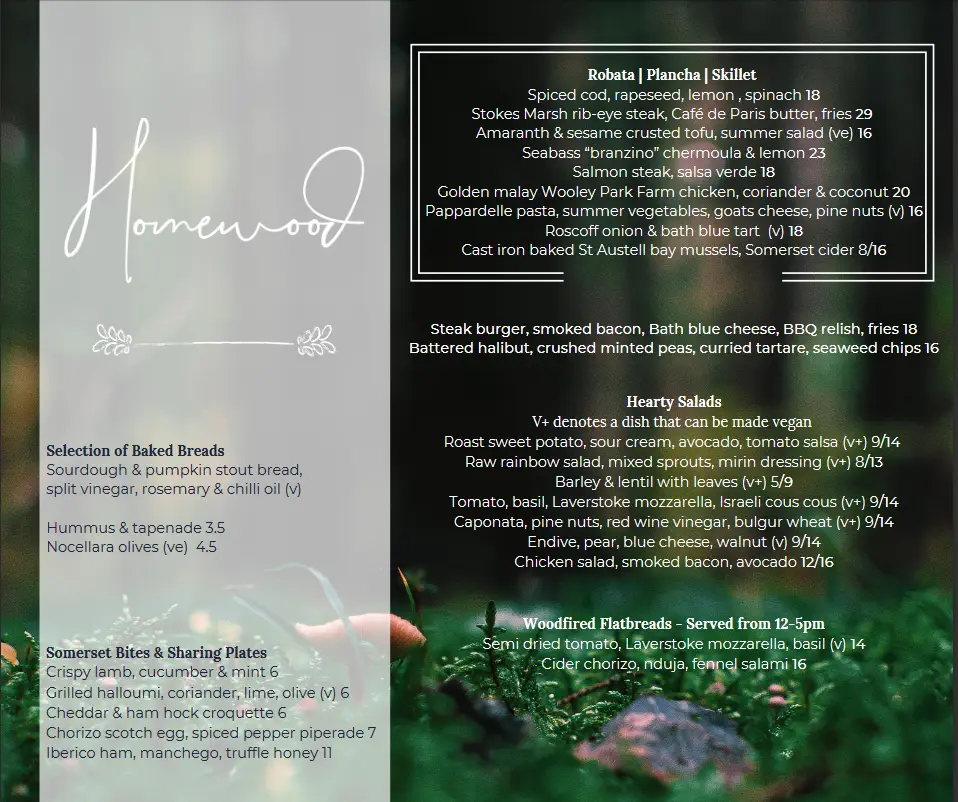 Homewood

Selection of Baked Breads
Sourdough & pumpkin stout bread, split vinegar, rosemary & chilli oil (v)

Hummus & tapenade 3.5
Nocellara olives (ve) 4.5

Somerset Bites & Sharing Plates
Crispy lamb, cucumber & mint 6
Grilled halloumi, coriander, lime, olive (v) 6
Cheddar & ham hock croquette 6
Chorizo scotch egg, spiced pepper piperade 7
Iberico ham, manchego, truffle honey 11

Robata | Plancha | Skillet
Spiced cod, rapeseed, lemon , spinach 18
Stokes Marsh rib-eye steak, Café de Paris butter, fries 29
Amaranth & sesame crusted tofu, summer salad (ve) 16
Seabass "branzino" chermoula & lemon 23
Salmon steak, salsa verde 18
Golden malay Wooley Park Farm chicken, coriander & coconut 20
Pappardelle pasta, summer vegetables, goats cheese, pine nuts (v) 16
Roscoff onion & bath blue tart (v) 18
Cast iron baked St Austell bay mussels, Somerset cider 8/16

Steak burger, smoked bacon, Bath blue cheese, BBQ relish, fries 18
Battered halibut, crushed minted peas, curried tartare, seaweed chips 16

Hearty Salads
V+ denotes a dish that can be made vegan
Roast sweet potato, sour cream, avocado, tomato salsa (v+) 9/14
Raw rainbow salad, mixed sprouts, mirin dressing (v+) 8/13
Barley & lentil with leaves (v+) 5/9
Tomato, basil, Laverstoke mozzarella, Israeli cous cous (v+) 9/14
Caponata, pine nuts, red wine vinegar, bulgur wheat (v+) 9/14
Endive, pear, blue cheese, walnut (v) 9/14
Chicken salad, smoked bacon, avocado 12/16

Woodfired Flatbreads - Served from 12-5pm
Semi dried tomato, Laverstoke mozzarella, basil (v) 14
Cider chorizo, nduja, fennel salami 16